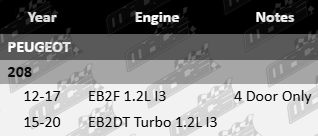 | Year | Engine | Notes |
|---|---|---|
| PEUGEOT | | |
| 208 | | |
| 12-17 | EB2F 1.2L I3 | 4 Door Only |
| 15-20 | EB2DT Turbo 1.2L I3 | |